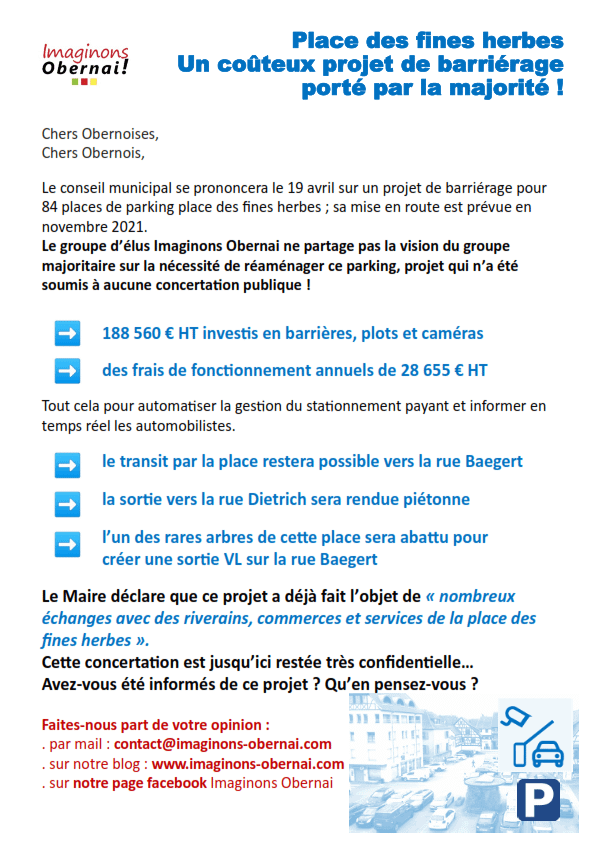 Imaginons Obernai!

Place des fines herbes
Un coûteux projet de barriérage porté par la majorité !

Chers Obernoises,
Chers Obernois,

Le conseil municipal se prononcera le 19 avril sur un projet de barriérage pour 84 places de parking place des fines herbes ; sa mise en route est prévue en novembre 2021.
Le groupe d'élus Imaginons Obernai ne partage pas la vision du groupe majoritaire sur la nécessité de réaménager ce parking, projet qui n'a été soumis à aucune concertation publique !

188 560 € HT investis en barrières, plots et caméras

des frais de fonctionnement annuels de 28 655 € HT

Tout cela pour automatiser la gestion du stationnement payant et informer en temps réel les automobilistes.

le transit par la place restera possible vers la rue Baegert

la sortie vers la rue Dietrich sera rendue piétonne

l'un des rares arbres de cette place sera abattu pour créer une sortie VL sur la rue Baegert

Le Maire déclare que ce projet a déjà fait l'objet de « nombreux échanges avec des riverains, commerces et services de la place des fines herbes ».
Cette concertation est jusqu'ici restée très confidentielle…
Avez-vous été informés de ce projet ? Qu'en pensez-vous ?

Faites-nous part de votre opinion :
. par mail : contact@imaginons-obernai.com
. sur notre blog : www.imaginons-obernai.com
. sur notre page facebook Imaginons Obernai

P